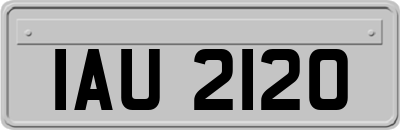 IAU 2120